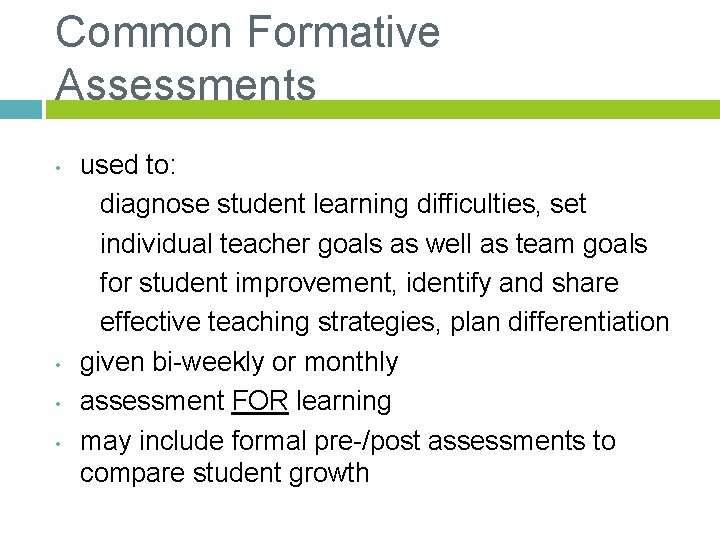 Common Formative Assessments

• used to:

diagnose student learning difficulties, set individual teacher goals as well as team goals for student improvement, identify and share effective teaching strategies, plan differentiation

• given bi-weekly or monthly
• assessment FOR learning
• may include formal pre-/post assessments to compare student growth